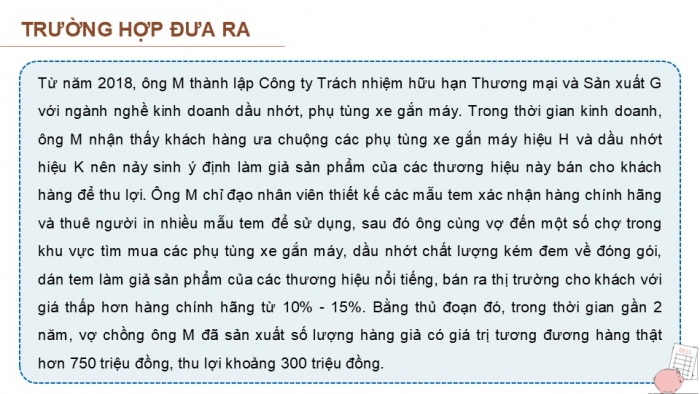 TRƯỜNG HỢP ĐƯA RA

Từ năm 2018, ông M thành lập Công ty Trách nhiệm hữu hạn Thương mại và Sản xuất G với ngành nghề kinh doanh dầu nhớt, phụ tùng xe gắn máy. Trong thời gian kinh doanh, ông M nhận thấy khách hàng ưa chuộng các phụ tùng xe gắn máy hiệu H và dầu nhớt hiệu K nên nảy sinh ý định làm giả sản phẩm của các thương hiệu này bán cho khách hàng để thu lợi. Ông M chỉ đạo nhân viên thiết kế các mẫu tem xác nhận hàng chính hãng và thuê người in nhiều mẫu tem để sử dụng, sau đó ông cùng vợ đến một số chợ trong khu vực tìm mua các phụ tùng xe gắn máy, dầu nhớt chất lượng kém đem về đóng gói, dán tem làm giả sản phẩm của các thương hiệu nổi tiếng, bán ra thị trường cho khách với giá thấp hơn hàng chính hãng từ 10% - 15%. Bằng thủ đoạn đó, trong thời gian gần 2 năm, vợ chồng ông M đã sản xuất số lượng hàng giả có giá trị tương đương hàng thật hơn 750 triệu đồng, thu lợi khoảng 300 triệu đồng.